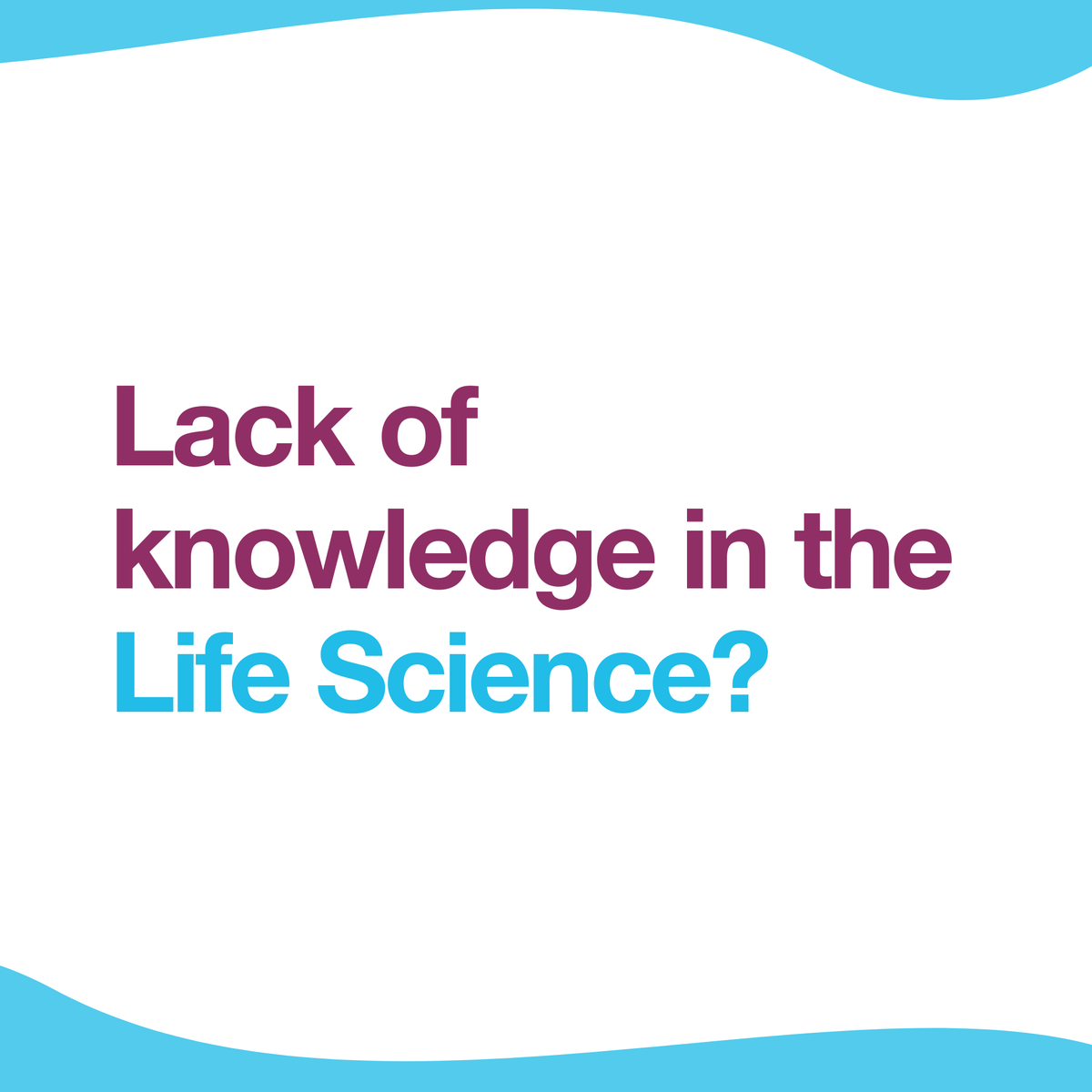 Lack of knowledge in the Life Science?